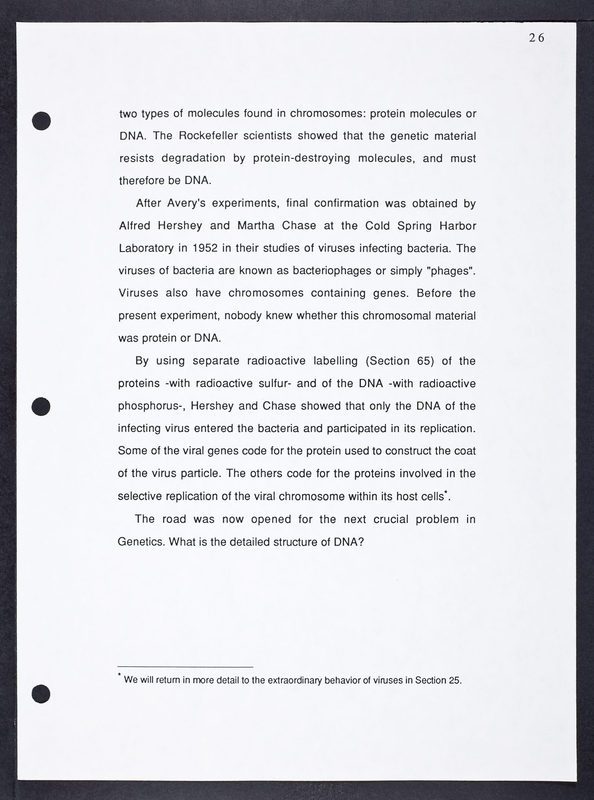 26

two types of molecules found in chromosomes: protein molecules or DNA. The Rockefeller scientists showed that the genetic material resists degradation by protein-destroying molecules, and must therefore be DNA.

After Avery's experiments, final confirmation was obtained by Alfred Hershey and Martha Chase at the Cold Spring Harbor Laboratory in 1952 in their studies of viruses infecting bacteria. The viruses of bacteria are known as bacteriophages or simply "phages". Viruses also have chromosomes containing genes. Before the present experiment, nobody knew whether this chromosomal material was protein or DNA.

By using separate radioactive labelling (Section 65) of the proteins -with radioactive sulfur- and of the DNA -with radioactive phosphorus-, Hershey and Chase showed that only the DNA of the infecting virus entered the bacteria and participated in its replication. Some of the viral genes code for the protein used to construct the coat of the virus particle. The others code for the proteins involved in the selective replication of the viral chromosome within its host cells*.

The road was now opened for the next crucial problem in Genetics. What is the detailed structure of DNA?

* We will return in more detail to the extraordinary behavior of viruses in Section 25.